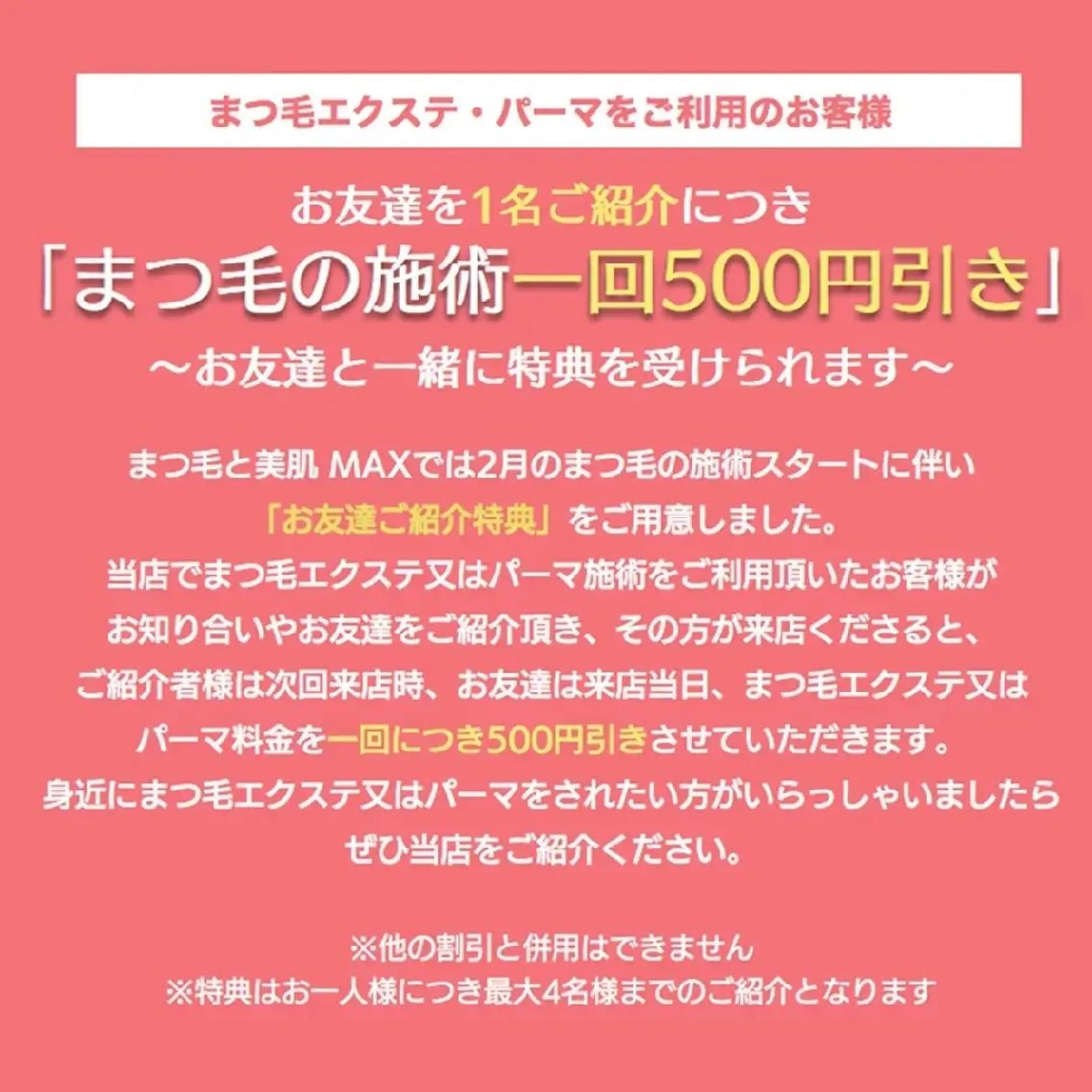 まつ毛エクステ・パーマをご利用のお客様

お友達を1名ご紹介につき
「まつ毛の施術一回500円引き」
～お友達と一緒に特典を受けられます～

まつ毛と美肌 MAXでは2月のまつ毛の施術スタートに伴い
「お友達ご紹介特典」をご用意しました。
当店でまつ毛エクステ又はパーマ施術をご利用頂いたお客様が
お知り合いやお友達をご紹介頂き、その方が来店くださると、
ご紹介者様は次回来店時、お友達は来店当日、まつ毛エクステ又は
パーマ料金を一回につき500円引きさせていただきます。
身近にまつ毛エクステ又はパーマをされたい方がいらっしゃいましたら
ぜひ当店をご紹介ください。

※他の割引と併用はできません
※特典はお一人様につき最大4名様までのご紹介となります